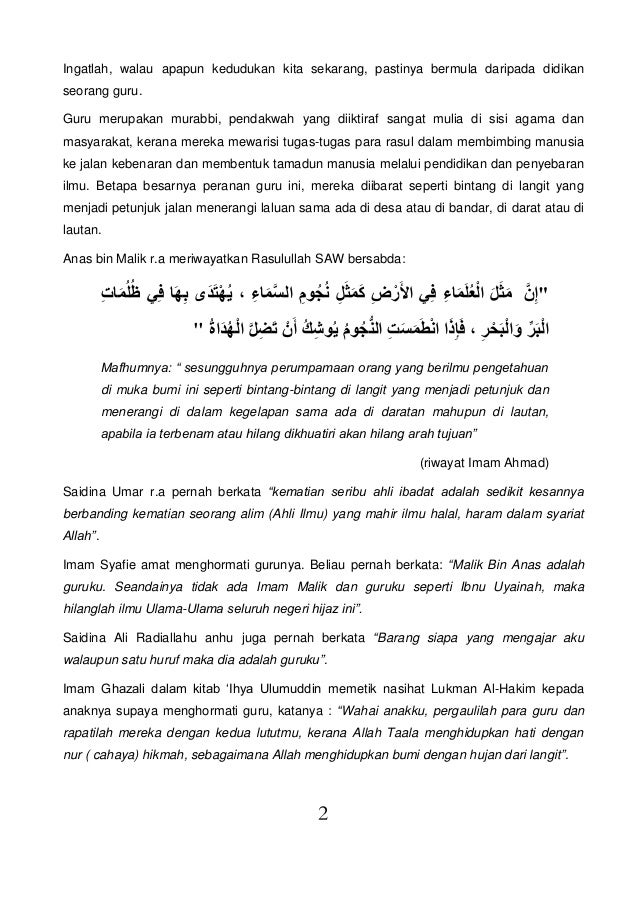 Ingatlah, walau apapun kedudukan kita sekarang, pastinya bermula daripada didikan seorang guru.

Guru merupakan murabbi, pendakwah yang diiktiraf sangat mulia di sisi agama dan masyarakat, kerana mereka mewarisi tugas-tugas para rasul dalam membimbing manusia ke jalan kebenaran dan membentuk tamadun manusia melalui pendidikan dan penyebaran ilmu. Betapa besarnya peranan guru ini, mereka diibarat seperti bintang di langit yang menjadi petunjuk jalan menerangi laluan sama ada di desa atau di bandar, di darat atau di lautan.

Anas bin Malik r.a meriwayatkan Rasulullah SAW bersabda:

"إِنَّ مَثَلَ الْعُلَمَاءِ فِي الأَرْضِ كَمَثَلِ نُجُومِ السَّمَاءِ ، يُهْتَدَى بِهَا فِي ظُلُمَاتِ الْبَرِّ وَالْبَحْرِ ، فَإِذَا انْطَمَسَتِ النُّجُومُ يُوشِكُ أَنْ تَضِلَّ الْهُدَاةُ "

Mafhumnya: " sesungguhnya perumpamaan orang yang berilmu pengetahuan di muka bumi ini seperti bintang-bintang di langit yang menjadi petunjuk dan menerangi di dalam kegelapan sama ada di daratan mahupun di lautan, apabila ia terbenam atau hilang dikhuatiri akan hilang arah tujuan"

(riwayat Imam Ahmad)

Saidina Umar r.a pernah berkata "kematian seribu ahli ibadat adalah sedikit kesannya berbanding kematian seorang alim (Ahli Ilmu) yang mahir ilmu halal, haram dalam syariat Allah".

Imam Syafie amat menghormati gurunya. Beliau pernah berkata: "Malik Bin Anas adalah guruku. Seandainya tidak ada Imam Malik dan guruku seperti Ibnu Uyainah, maka hilanglah ilmu Ulama-Ulama seluruh negeri hijaz ini".

Saidina Ali Radiallahu anhu juga pernah berkata "Barang siapa yang mengajar aku walaupun satu huruf maka dia adalah guruku".

Imam Ghazali dalam kitab 'Ihya Ulumuddin memetik nasihat Lukman Al-Hakim kepada anaknya supaya menghormati guru, katanya : "Wahai anakku, pergaulilah para guru dan rapatilah mereka dengan kedua lututmu, kerana Allah Taala menghidupkan hati dengan nur ( cahaya) hikmah, sebagaimana Allah menghidupkan bumi dengan hujan dari langit".

2